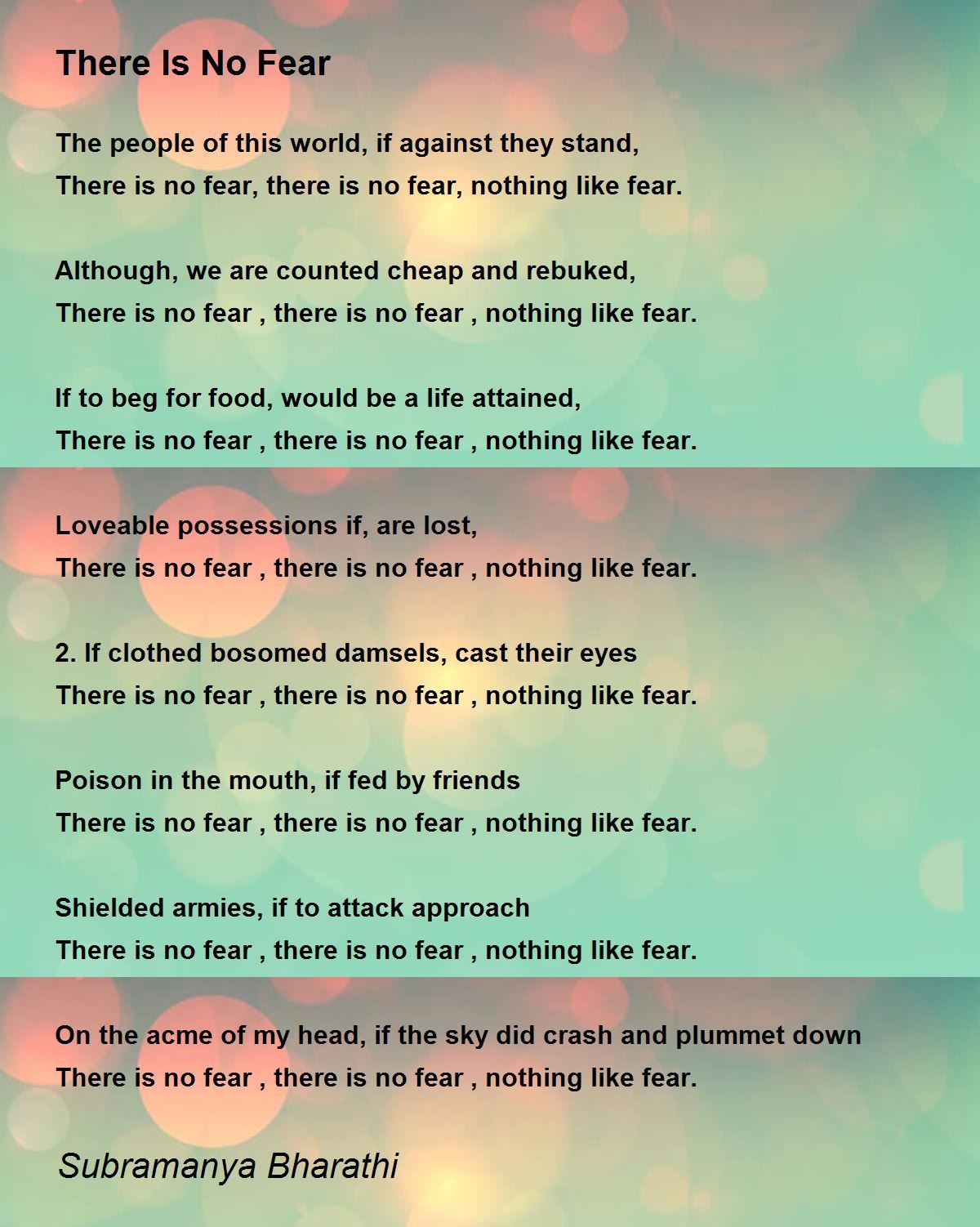 There Is No Fear

The people of this world, if against they stand,
There is no fear, there is no fear, nothing like fear.

Although, we are counted cheap and rebuked,
There is no fear , there is no fear , nothing like fear.

If to beg for food, would be a life attained,
There is no fear , there is no fear , nothing like fear.

Loveable possessions if, are lost,
There is no fear , there is no fear , nothing like fear.

2. If clothed bosomed damsels, cast their eyes
There is no fear , there is no fear , nothing like fear.

Poison in the mouth, if fed by friends
There is no fear , there is no fear , nothing like fear.

Shielded armies, if to attack approach
There is no fear , there is no fear , nothing like fear.

On the acme of my head, if the sky did crash and plummet down
There is no fear , there is no fear , nothing like fear.

Subramanya Bharathi